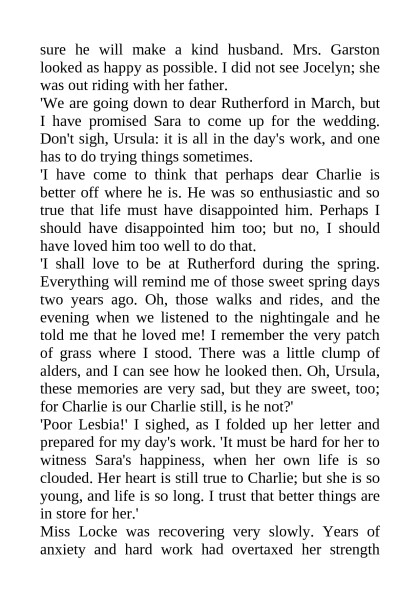 sure he will make a kind husband. Mrs. Garston looked as happy as possible. I did not see Jocelyn; she was out riding with her father.
'We are going down to dear Rutherford in March, but I have promised Sara to come up for the wedding. Don't sigh, Ursula: it is all in the day's work, and one has to do trying things sometimes.
'I have come to think that perhaps dear Charlie is better off where he is. He was so enthusiastic and so true that life must have disappointed him. Perhaps I should have disappointed him too; but no, I should have loved him too well to do that.
'I shall love to be at Rutherford during the spring. Everything will remind me of those sweet spring days two years ago. Oh, those walks and rides, and the evening when we listened to the nightingale and he told me that he loved me! I remember the very patch of grass where I stood. There was a little clump of alders, and I can see how he looked then. Oh, Ursula, these memories are very sad, but they are sweet, too; for Charlie is our Charlie still, is he not?'
'Poor Lesbia!' I sighed, as I folded up her letter and prepared for my day's work. 'It must be hard for her to witness Sara's happiness, when her own life is so clouded. Her heart is still true to Charlie; but she is so young, and life is so long. I trust that better things are in store for her.'
Miss Locke was recovering very slowly. Years of anxiety and hard work had overtaxed her strength